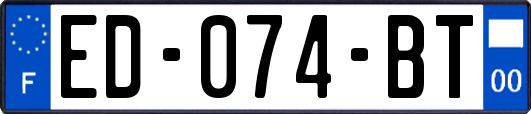 F
ED-074-BT
00